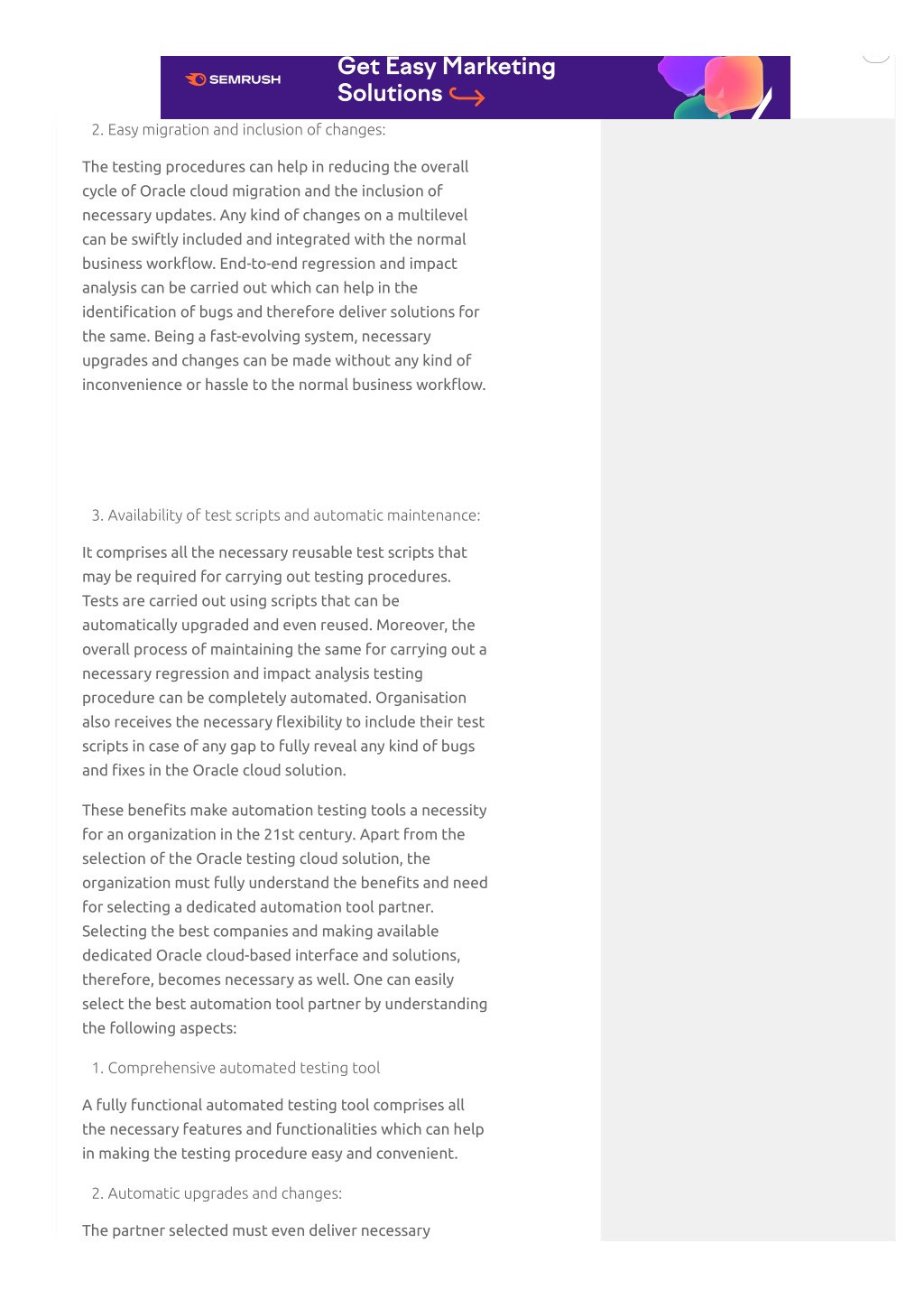 SEMRUSH
Get Easy Marketing Solutions

2. Easy migration and inclusion of changes:

The testing procedures can help in reducing the overall cycle of Oracle cloud migration and the inclusion of necessary updates. Any kind of changes on a multilevel can be swiftly included and integrated with the normal business workflow. End-to-end regression and impact analysis can be carried out which can help in the identification of bugs and therefore deliver solutions for the same. Being a fast-evolving system, necessary upgrades and changes can be made without any kind of inconvenience or hassle to the normal business workflow.

3. Availability of test scripts and automatic maintenance:

It comprises all the necessary reusable test scripts that may be required for carrying out testing procedures. Tests are carried out using scripts that can be automatically upgraded and even reused. Moreover, the overall process of maintaining the same for carrying out a necessary regression and impact analysis testing procedure can be completely automated. Organisation also receives the necessary flexibility to include their test scripts in case of any gap to fully reveal any kind of bugs and fixes in the Oracle cloud solution.

These benefits make automation testing tools a necessity for an organization in the 21st century. Apart from the selection of the Oracle testing cloud solution, the organization must fully understand the benefits and need for selecting a dedicated automation tool partner. Selecting the best companies and making available dedicated Oracle cloud-based interface and solutions, therefore, becomes necessary as well. One can easily select the best automation tool partner by understanding the following aspects:

1. Comprehensive automated testing tool

A fully functional automated testing tool comprises all the necessary features and functionalities which can help in making the testing procedure easy and convenient.

2. Automatic upgrades and changes:

The partner selected must even deliver necessary